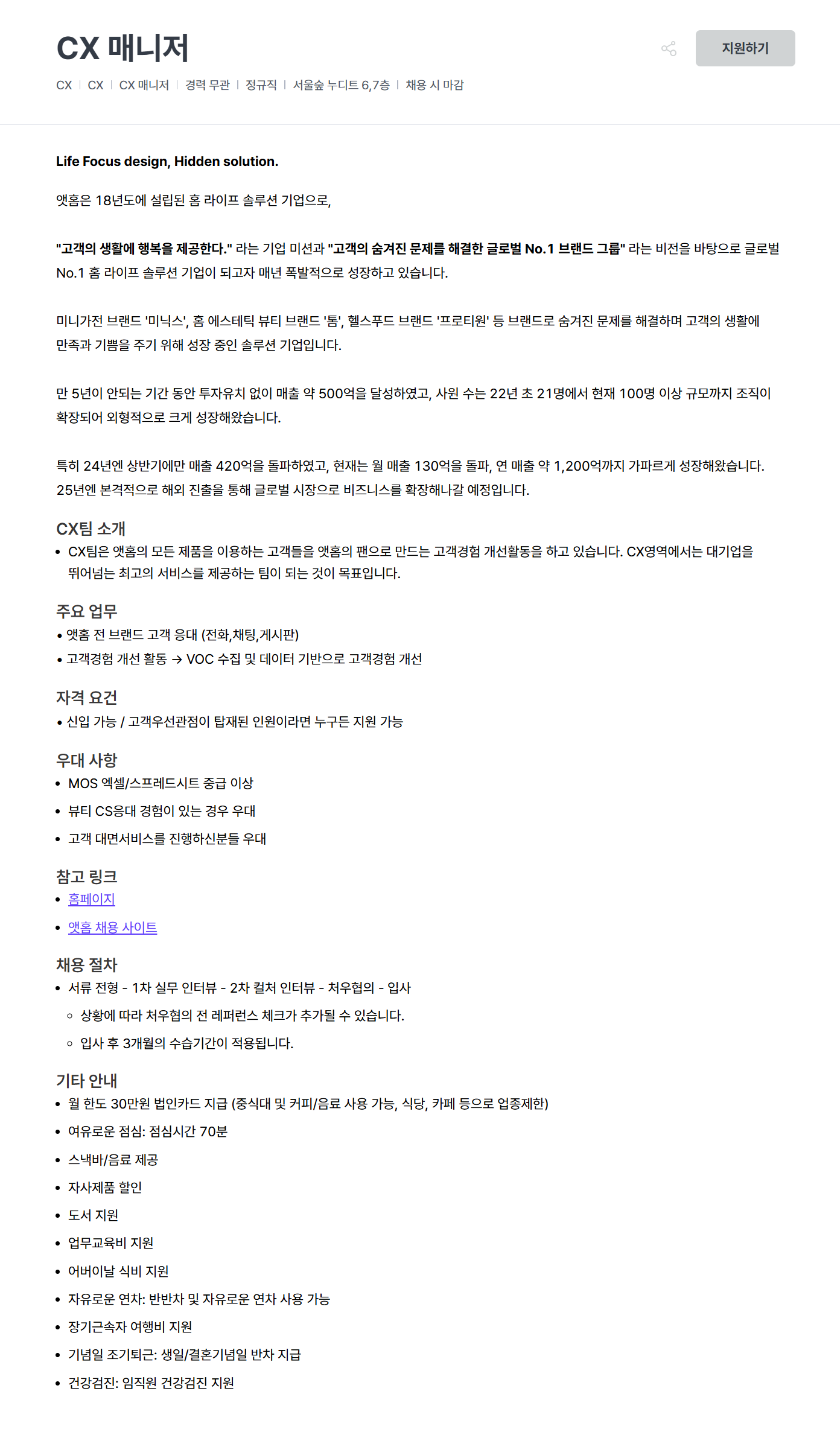 CX 매니저

지원하기

CX | CX | CX 매니저 | 경력 무관 | 정규직 | 서울숲 누디트 6,7층 | 채용 시 마감

Life Focus design, Hidden solution.

앳홈은 18년도에 설립된 홈 라이프 솔루션 기업으로,

"고객의 생활에 행복을 제공한다." 라는 기업 미션과 "고객의 숨겨진 문제를 해결한 글로벌 No.1 브랜드 그룹" 라는 비전을 바탕으로 글로벌 No.1 홈 라이프 솔루션 기업이 되고자 매년 폭발적으로 성장하고 있습니다.

미니가전 브랜드 '미닉스', 홈 에스테틱 뷰티 브랜드 '톰', 헬스푸드 브랜드 '프로티원' 등 브랜드로 숨겨진 문제를 해결하며 고객의 생활에 만족과 기쁨을 주기 위해 성장 중인 솔루션 기업입니다.

만 5년이 안되는 기간 동안 투자유치 없이 매출 약 500억을 달성하였고, 사원 수는 22년 초 21명에서 현재 100명 이상 규모까지 조직이 확장되어 외형적으로 크게 성장해왔습니다.

특히 24년엔 상반기에만 매출 420억을 돌파하였고, 현재는 월 매출 130억을 돌파, 연 매출 약 1,200억까지 가파르게 성장해왔습니다. 25년엔 본격적으로 해외 진출을 통해 글로벌 시장으로 비즈니스를 확장해나갈 예정입니다.

CX팀 소개
• CX팀은 앳홈의 모든 제품을 이용하는 고객들을 앳홈의 팬으로 만드는 고객경험 개선활동을 하고 있습니다. CX영역에서는 대기업을 뛰어넘는 최고의 서비스를 제공하는 팀이 되는 것이 목표입니다.

주요 업무
• 앳홈 전 브랜드 고객 응대 (전화,채팅,게시판)
• 고객경험 개선 활동 → VOC 수집 및 데이터 기반으로 고객경험 개선

자격 요건
• 신입 가능 / 고객우선관점이 탑재된 인원이라면 누구든 지원 가능

우대 사항
• MOS 엑셀/스프레드시트 중급 이상
• 뷰티 CS응대 경험이 있는 경우 우대
• 고객 대면서비스를 진행하신분들 우대

참고 링크
• 홈페이지
• 앳홈 채용 사이트

채용 절차
• 서류 전형 - 1차 실무 인터뷰 - 2차 컬처 인터뷰 - 처우협의 - 입사
 ◦ 상황에 따라 처우협의 전 레퍼런스 체크가 추가될 수 있습니다.
 ◦ 입사 후 3개월의 수습기간이 적용됩니다.

기타 안내
• 월 한도 30만원 법인카드 지급 (중식대 및 커피/음료 사용 가능, 식당, 카페 등으로 업종제한)
• 여유로운 점심: 점심시간 70분
• 스낵바/음료 제공
• 자사제품 할인
• 도서 지원
• 업무교육비 지원
• 어버이날 식비 지원
• 자유로운 연차: 반반차 및 자유로운 연차 사용 가능
• 장기근속자 여행비 지원
• 기념일 조기퇴근: 생일/결혼기념일 반차 지급
• 건강검진: 임직원 건강검진 지원